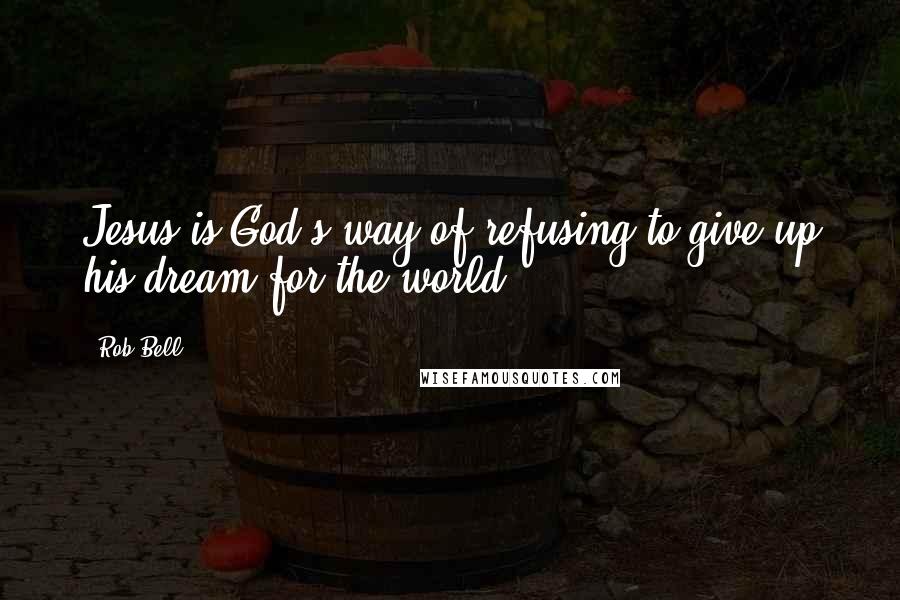 Jesus is God's way of refusing to give up his dream for the world.

Rob Bell

WISEFAMOUSQUOTES.COM